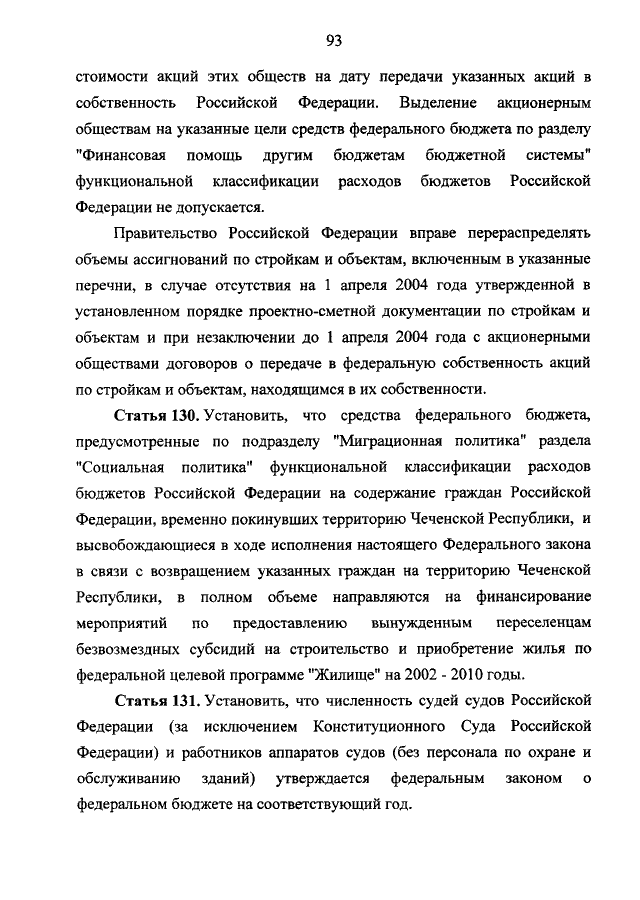 93

стоимости акций этих обществ на дату передачи указанных акций в собственность Российской Федерации. Выделение акционерным обществам на указанные цели средств федерального бюджета по разделу "Финансовая помощь другим бюджетам бюджетной системы" функциональной классификации расходов бюджетов Российской Федерации не допускается.

Правительство Российской Федерации вправе перераспределять объемы ассигнований по стройкам и объектам, включенным в указанные перечни, в случае отсутствия на 1 апреля 2004 года утвержденной в установленном порядке проектно-сметной документации по стройкам и объектам и при незаключении до 1 апреля 2004 года с акционерными обществами договоров о передаче в федеральную собственность акций по стройкам и объектам, находящимся в их собственности.

Статья 130. Установить, что средства федерального бюджета, предусмотренные по подразделу "Миграционная политика" раздела "Социальная политика" функциональной классификации расходов бюджетов Российской Федерации на содержание граждан Российской Федерации, временно покинувших территорию Чеченской Республики, и высвобождающиеся в ходе исполнения настоящего Федерального закона в связи с возвращением указанных граждан на территорию Чеченской Республики, в полном объеме направляются на финансирование мероприятий по предоставлению вынужденным переселенцам безвозмездных субсидий на строительство и приобретение жилья по федеральной целевой программе "Жилище" на 2002 - 2010 годы.

Статья 131. Установить, что численность судей судов Российской Федерации (за исключением Конституционного Суда Российской Федерации) и работников аппаратов судов (без персонала по охране и обслуживанию зданий) утверждается федеральным законом о федеральном бюджете на соответствующий год.